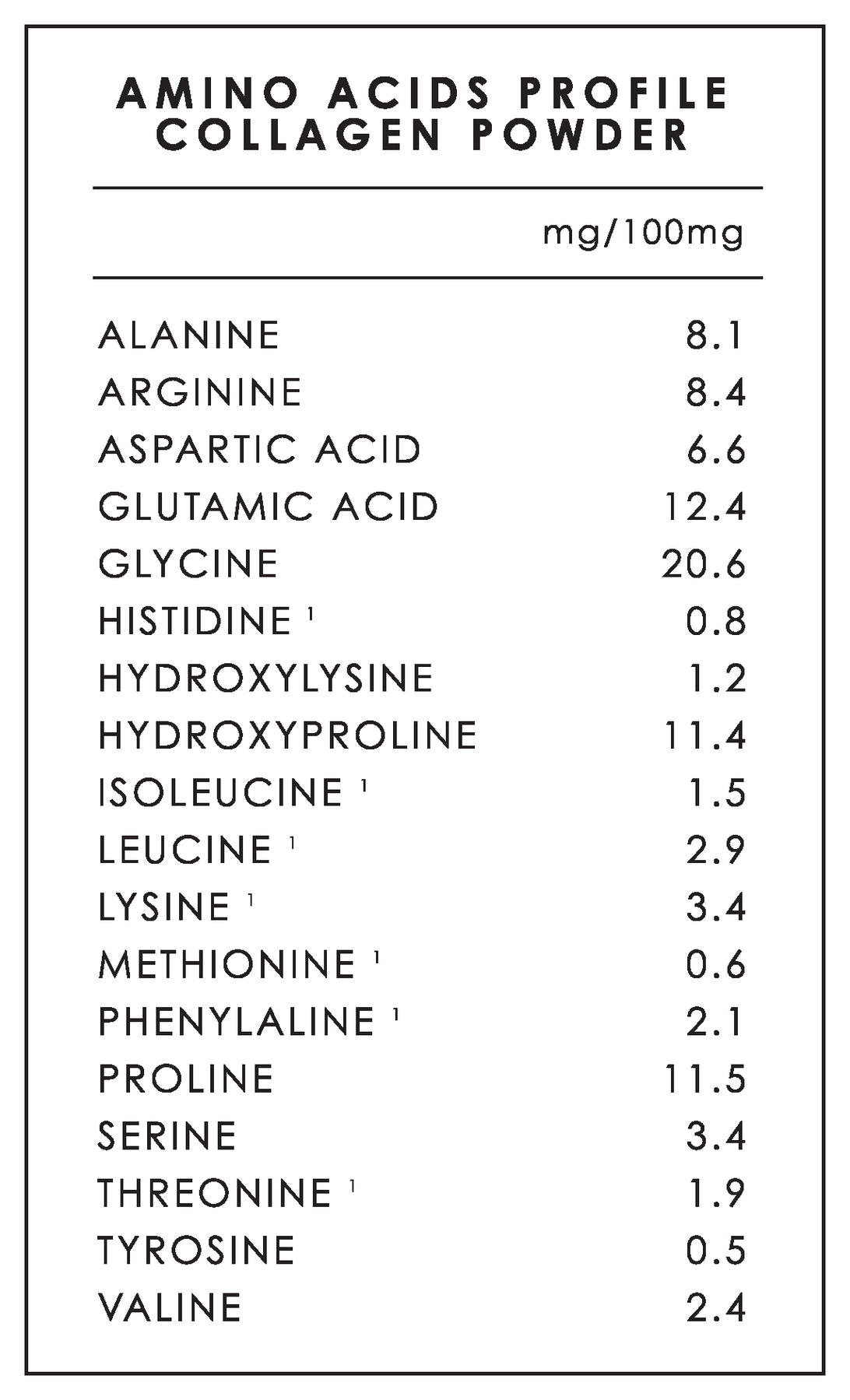 AMINO ACIDS PROFILE
COLLAGEN POWDER

| | mg/100mg |
|---|---|
| ALANINE | 8.1 |
| ARGININE | 8.4 |
| ASPARTIC ACID | 6.6 |
| GLUTAMIC ACID | 12.4 |
| GLYCINE | 20.6 |
| HISTIDINE $^1$ | 0.8 |
| HYDROXYLYSINE | 1.2 |
| HYDROXYPROLINE | 11.4 |
| ISOLEUCINE $^1$ | 1.5 |
| LEUCINE $^1$ | 2.9 |
| LYSINE $^1$ | 3.4 |
| METHIONINE $^1$ | 0.6 |
| PHENYLALINE $^1$ | 2.1 |
| PROLINE | 11.5 |
| SERINE | 3.4 |
| THREONINE $^1$ | 1.9 |
| TYROSINE | 0.5 |
| VALINE | 2.4 |